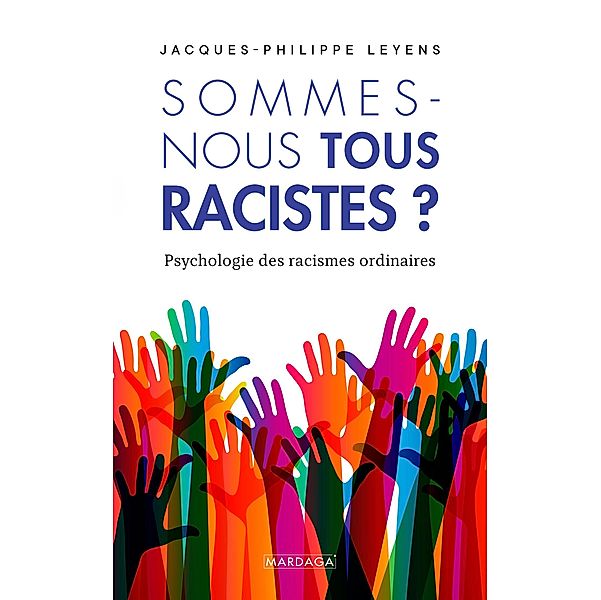 JACQUES-PHILIPPE LEYENS

SOMMES-NOUS TOUS RACISTES ?

Psychologie des racismes ordinaires

MARDAGA